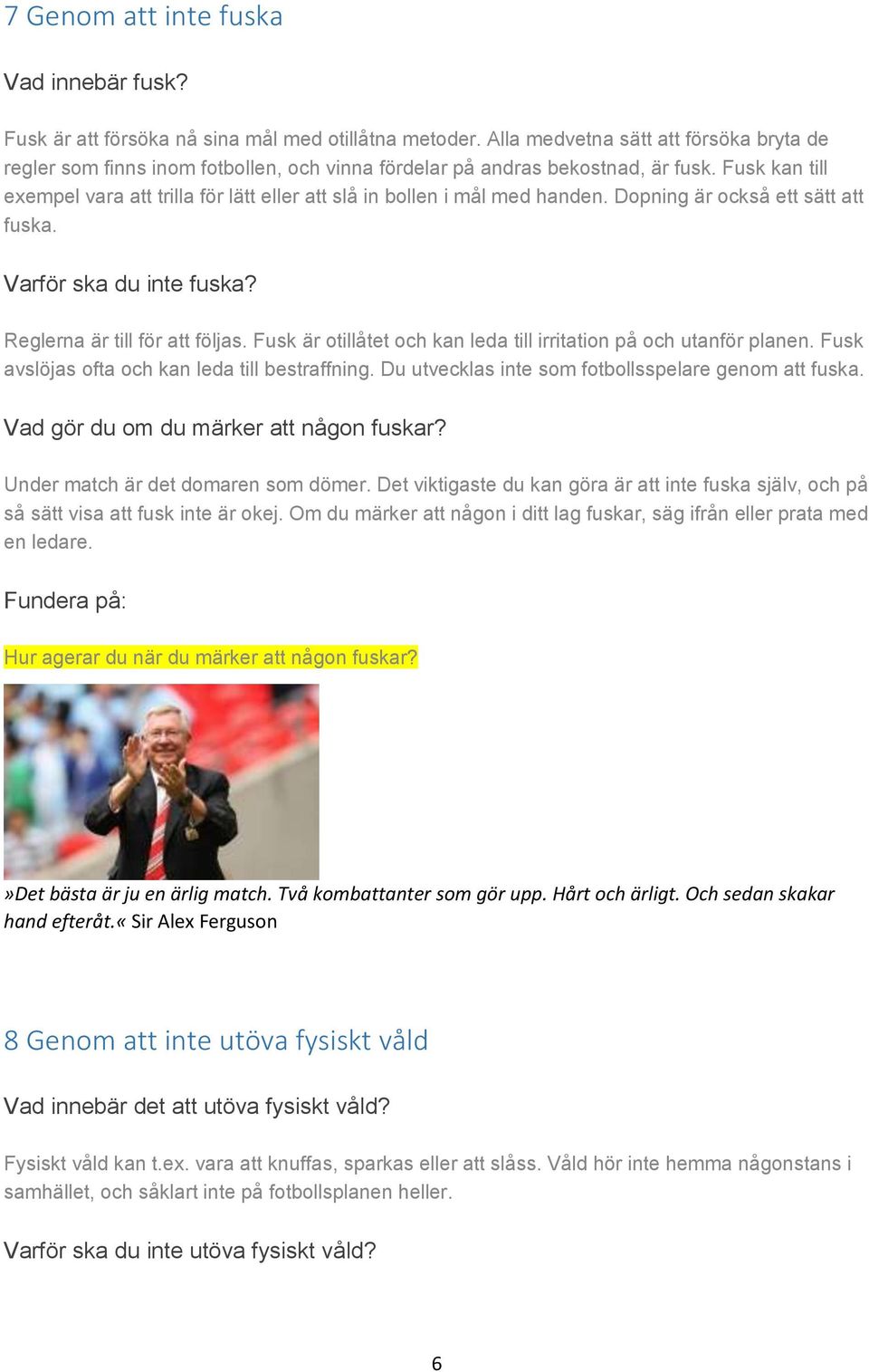 7 Genom att inte fuska

Vad innebär fusk?

Fusk är att försöka nå sina mål med otillåtna metoder. Alla medvetna sätt att försöka bryta de regler som finns inom fotbollen, och vinna fördelar på andras bekostnad, är fusk. Fusk kan till exempel vara att trilla för lätt eller att slå in bollen i mål med handen. Dopning är också ett sätt att fuska.

Varför ska du inte fuska?

Reglerna är till för att följas. Fusk är otillåtet och kan leda till irritation på och utanför planen. Fusk avslöjas ofta och kan leda till bestraffning. Du utvecklas inte som fotbollsspelare genom att fuska.

Vad gör du om du märker att någon fuskar?

Under match är det domaren som dömer. Det viktigaste du kan göra är att inte fuska själv, och på så sätt visa att fusk inte är okej. Om du märker att någon i ditt lag fuskar, säg ifrån eller prata med en ledare.

Fundera på:

Hur agerar du när du märker att någon fuskar?

»Det bästa är ju en ärlig match. Två kombattanter som gör upp. Hårt och ärligt. Och sedan skakar hand efteråt.« Sir Alex Ferguson

8 Genom att inte utöva fysiskt våld

Vad innebär det att utöva fysiskt våld?

Fysiskt våld kan t.ex. vara att knuffas, sparkas eller att slåss. Våld hör inte hemma någonstans i samhället, och såklart inte på fotbollsplanen heller.

Varför ska du inte utöva fysiskt våld?

6